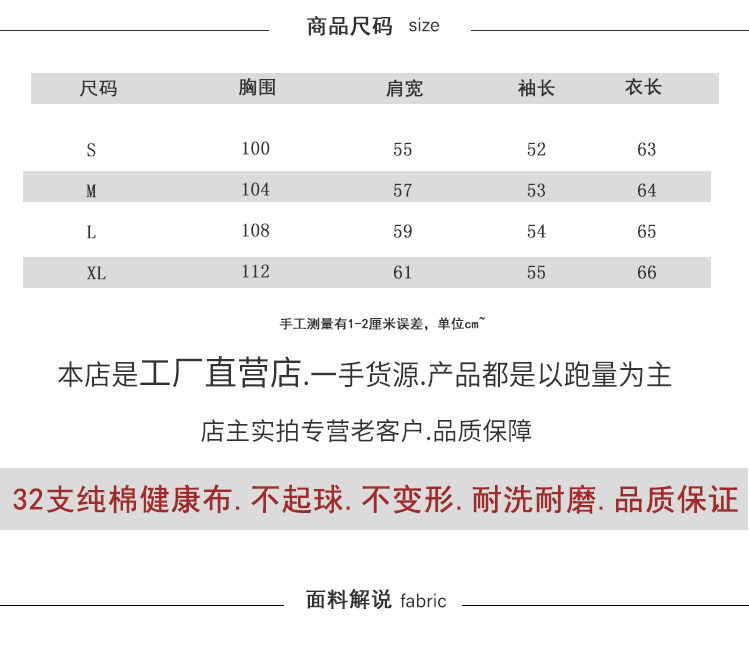 商品尺码 size

| 尺码 | 胸围 | 肩宽 | 袖长 | 衣长 |
|---|---|---|---|---|
| S | 100 | 55 | 52 | 63 |
| M | 104 | 57 | 53 | 64 |
| L | 108 | 59 | 54 | 65 |
| XL | 112 | 61 | 55 | 66 |

手工测量有1-2厘米误差，单位cm~

本店是工厂直营店.一手货源.产品都是以跑量为主

店主实拍专营老客户.品质保障

32支纯棉健康布. 不起球. 不变形. 耐洗耐磨. 品质保证

面料解说 fabric